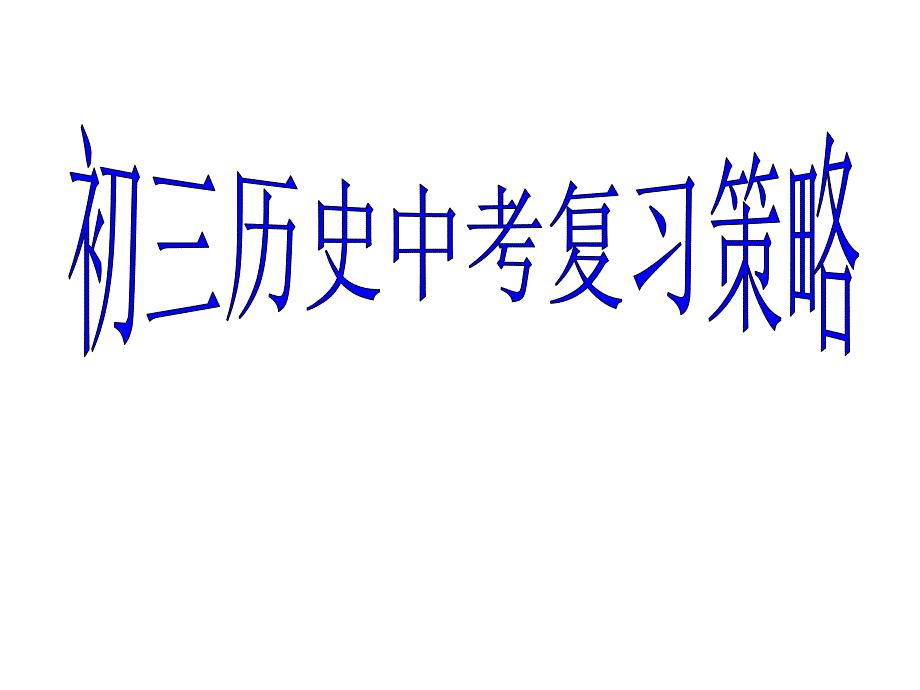 初三历史中考复习策略